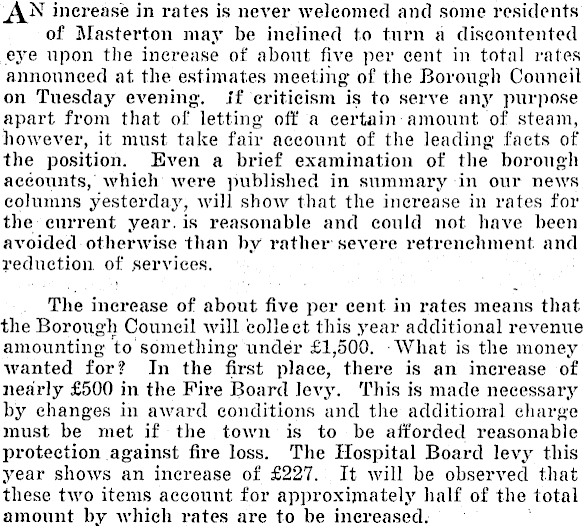 AN increase in rates is never welcomed and some residents of Masterton may be inclined to turn a discontented eye upon the increase of about five per cent in total rates announced at the estimates meeting of the Borough Council on Tuesday evening. If criticism is to serve any purpose apart from that of letting off a certain amount of steam, however, it must take fair account of the leading facts of the position. Even a brief examination of the borough accounts, which were published in summary in our news columns yesterday, will show that the increase in rates for the current year is reasonable and could not have been avoided otherwise than by rather severe retrenchment and reduction of services.

The increase of about five per cent in rates means that the Borough Council will collect this year additional revenue amounting to something under £1,500. What is the money wanted for? In the first place, there is an increase of nearly £500 in the Fire Board levy. This is made necessary by changes in award conditions and the additional charge must be met if the town is to be afforded reasonable protection against fire loss. The Hospital Board levy this year shows an increase of £227. It will be observed that these two items account for approximately half of the total amount by which rates are to be increased.